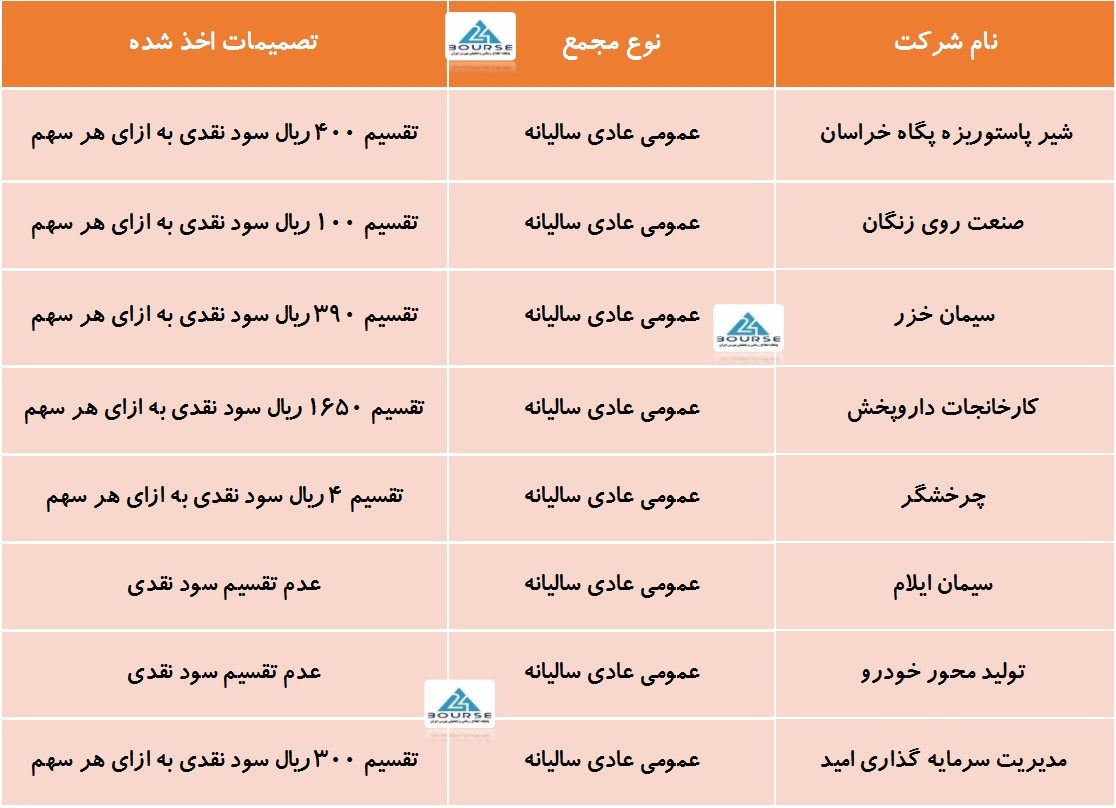 | نام شرکت | نوع مجمع | تصمیمات اخذ شده |
|---|---|---|
| شیر پاستوریزه پگاه خراسان | عمومی عادی سالیانه | تقسیم ۴۰۰ ریال سود نقدی به ازای هر سهم |
| صنعت روی زنگان | عمومی عادی سالیانه | تقسیم ۱۰۰ ریال سود نقدی به ازای هر سهم |
| سیمان خزر | عمومی عادی سالیانه | تقسیم ۳۹۰ ریال سود نقدی به ازای هر سهم |
| کارخانجات داروپخش | عمومی عادی سالیانه | تقسیم ۱۶۵۰ ریال سود نقدی به ازای هر سهم |
| چرخشگر | عمومی عادی سالیانه | تقسیم ۴ ریال سود نقدی به ازای هر سهم |
| سیمان ایلام | عمومی عادی سالیانه | عدم تقسیم سود نقدی |
| تولید محور خودرو | عمومی عادی سالیانه | عدم تقسیم سود نقدی |
| مدیریت سرمایه گذاری امید | عمومی عادی سالیانه | تقسیم ۳۰۰ ریال سود نقدی به ازای هر سهم |

BOURSE
BOURSE
BOURSE